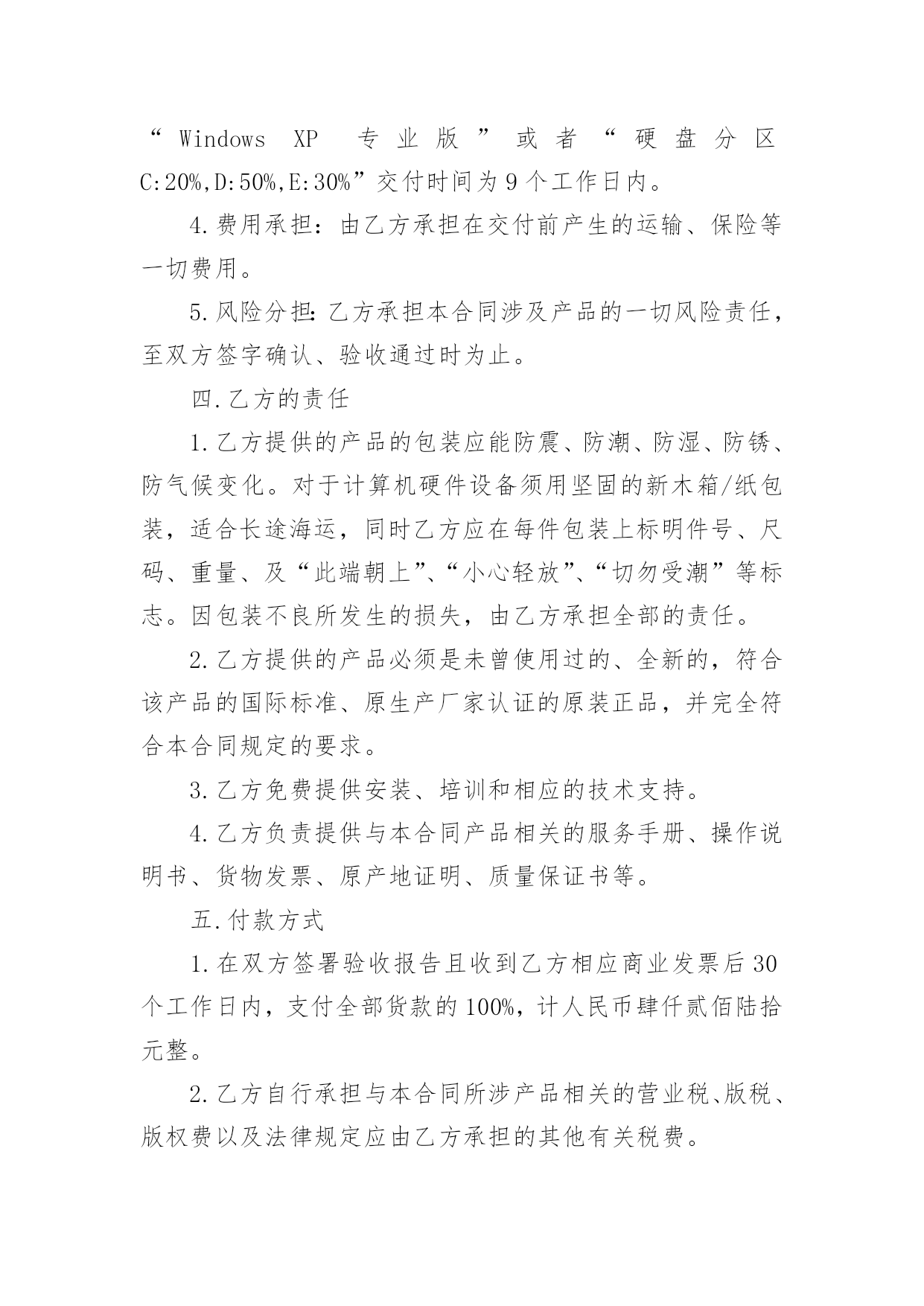 “Windows XP 专业版”或者“硬盘分区 C:20%,D:50%,E:30%”交付时间为 9 个工作日内。

4.费用承担：由乙方承担在交付前产生的运输、保险等一切费用。

5.风险分担：乙方承担本合同涉及产品的一切风险责任，至双方签字确认、验收通过时为止。

四.乙方的责任

1.乙方提供的产品的包装应能防震、防潮、防湿、防锈、防气候变化。对于计算机硬件设备须用坚固的新木箱/纸包装，适合长途海运，同时乙方应在每件包装上标明件号、尺码、重量、及“此端朝上”、“小心轻放”、“切勿受潮”等标志。因包装不良所发生的损失，由乙方承担全部的责任。

2.乙方提供的产品必须是未曾使用过的、全新的，符合该产品的国际标准、原生产厂家认证的原装正品，并完全符合本合同规定的要求。

3.乙方免费提供安装、培训和相应的技术支持。

4.乙方负责提供与本合同产品相关的服务手册、操作说明书、货物发票、原产地证明、质量保证书等。

五.付款方式

1.在双方签署验收报告且收到乙方相应商业发票后 30 个工作日内，支付全部货款的 100%，计人民币肆仟贰佰陆拾元整。

2.乙方自行承担与本合同所涉产品相关的营业税、版税、版权费以及法律规定应由乙方承担的其他有关税费。